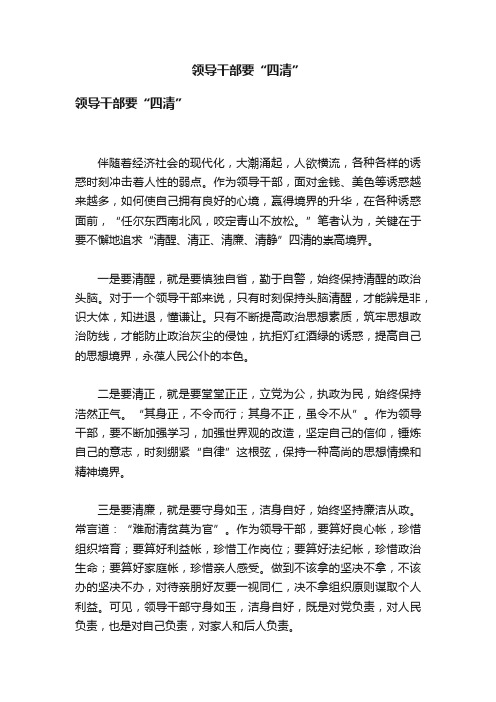 领导干部要“四清”

领导干部要“四清”

伴随着经济社会的现代化，大潮涌起，人欲横流，各种各样的诱惑时刻冲击着人性的弱点。作为领导干部，面对金钱、美色等诱惑越来越多，如何使自己拥有良好的心境，赢得境界的升华，在各种诱惑面前，“任尔东西南北风，咬定青山不放松。”笔者认为，关键在于要不懈地追求“清醒、清正、清廉、清静”四清的崇高境界。

一是要清醒，就是要慎独自省，勤于自警，始终保持清醒的政治头脑。对于一个领导干部来说，只有时刻保持头脑清醒，才能辨是非，识大体，知进退，懂谦让。只有不断提高政治思想素质，筑牢思想政治防线，才能防止政治灰尘的侵蚀，抗拒灯红酒绿的诱惑，提高自己的思想境界，永葆人民公仆的本色。

二是要清正，就是要堂堂正正，立党为公，执政为民，始终保持浩然正气。“其身正，不令而行；其身不正，虽令不从”。作为领导干部，要不断加强学习，加强世界观的改造，坚定自己的信仰，锤炼自己的意志，时刻绷紧“自律”这根弦，保持一种高尚的思想情操和精神境界。

三是要清廉，就是要守身如玉，洁身自好，始终坚持廉洁从政。常言道：“难耐清贫莫为官”。作为领导干部，要算好良心帐，珍惜组织培育；要算好利益帐，珍惜工作岗位；要算好法纪帐，珍惜政治生命；要算好家庭帐，珍惜亲人感受。做到不该拿的坚决不拿，不该办的坚决不办，对待亲朋好友要一视同仁，决不拿组织原则谋取个人利益。可见，领导干部守身如玉，洁身自好，既是对党负责，对人民负责，也是对自己负责，对家人和后人负责。